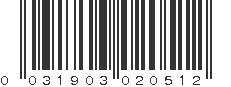 0 031903 020512